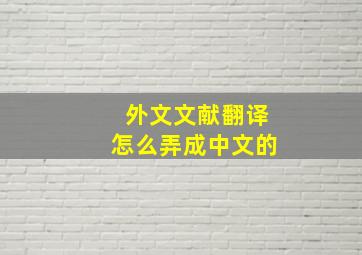 外文文献翻译
怎么弄成中文的